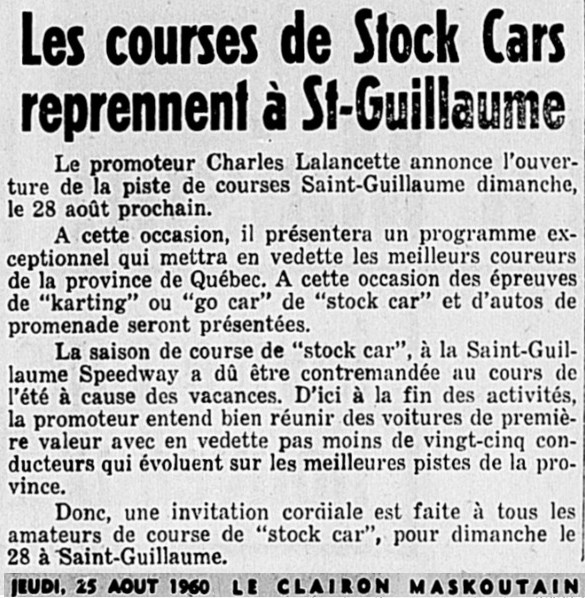 Les courses de Stock Cars reprennent à St-Guillaume

Le promoteur Charles Lalancette annonce l'ouverture de la piste de courses Saint-Guillaume dimanche, le 28 août prochain.

A cette occasion, il présentera un programme exceptionnel qui mettra en vedette les meilleurs coureurs de la province de Québec. A cette occasion des épreuves de "karting" ou "go car" de "stock car" et d'autos de promenade seront présentées.

La saison de course de "stock car", à la Saint-Guillaume Speedway a dû être contremandée au cours de l'été à cause des vacances. D'ici à la fin des activités, la promoteur entend bien réunir des voitures de première valeur avec en vedette pas moins de vingt-cinq conducteurs qui évoluent sur les meilleures pistes de la province.

Donc, une invitation cordiale est faite à tous les amateurs de course de "stock car", pour dimanche le 28 à Saint-Guillaume.

JEUDI, 25 AOUT 1960 LE CLAIRON MASKOUTAIN